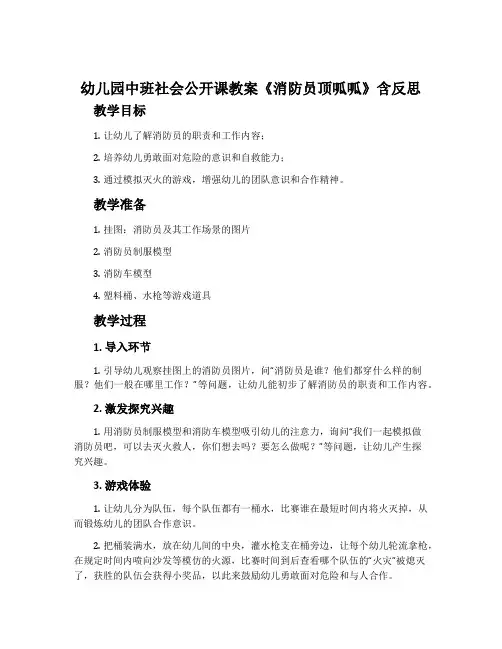 幼儿园中班社会公开课教案《消防员顶呱呱》含反思

教学目标

1. 让幼儿了解消防员的职责和工作内容；

2. 培养幼儿勇敢面对危险的意识和自救能力；

3. 通过模拟灭火的游戏，增强幼儿的团队意识和合作精神。

教学准备

1. 挂图：消防员及其工作场景的图片

2. 消防员制服模型

3. 消防车模型

4. 塑料桶、水枪等游戏道具

教学过程

1. 导入环节

1. 引导幼儿观察挂图上的消防员图片，问“消防员是谁？他们都穿什么样的制服？他们一般在哪里工作？”等问题，让幼儿能初步了解消防员的职责和工作内容。

2. 激发探究兴趣

1. 用消防员制服模型和消防车模型吸引幼儿的注意力，询问“我们一起模拟做消防员吧，可以去灭火救人，你们想去吗？要怎么做呢？”等问题，让幼儿产生探究兴趣。

3. 游戏体验

1. 让幼儿分为队伍，每个队伍都有一桶水，比赛谁在最短时间内将火灭掉，从而锻炼幼儿的团队合作意识。

2. 把桶装满水，放在幼儿间的中央，灌水枪支在桶旁边，让每个幼儿轮流拿枪，在规定时间内喷向沙发等模仿的火源，比赛时间到后查看哪个队伍的“火灾”被熄灭了，获胜的队伍会获得小奖品，以此来鼓励幼儿勇敢面对危险和与人合作。